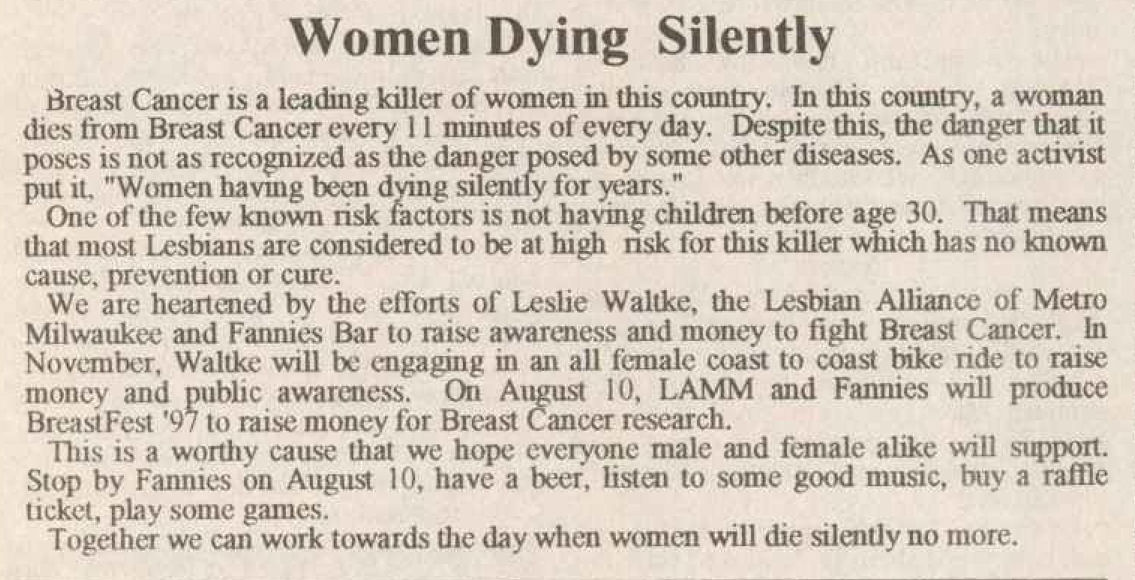 Women Dying Silently

Breast Cancer is a leading killer of women in this country. In this country, a woman dies from Breast Cancer every 11 minutes of every day. Despite this, the danger that it poses is not as recognized as the danger posed by some other diseases. As one activist put it, "Women having been dying silently for years."

One of the few known risk factors is not having children before age 30. That means that most Lesbians are considered to be at high risk for this killer which has no known cause, prevention or cure.

We are heartened by the efforts of Leslie Waltke, the Lesbian Alliance of Metro Milwaukee and Fannies Bar to raise awareness and money to fight Breast Cancer. In November, Waltke will be engaging in an all female coast to coast bike ride to raise money and public awareness. On August 10, LAMM and Fannies will produce BreastFest '97 to raise money for Breast Cancer research.

This is a worthy cause that we hope everyone male and female alike will support. Stop by Fannies on August 10, have a beer, listen to some good music, buy a raffle ticket, play some games.

Together we can work towards the day when women will die silently no more.